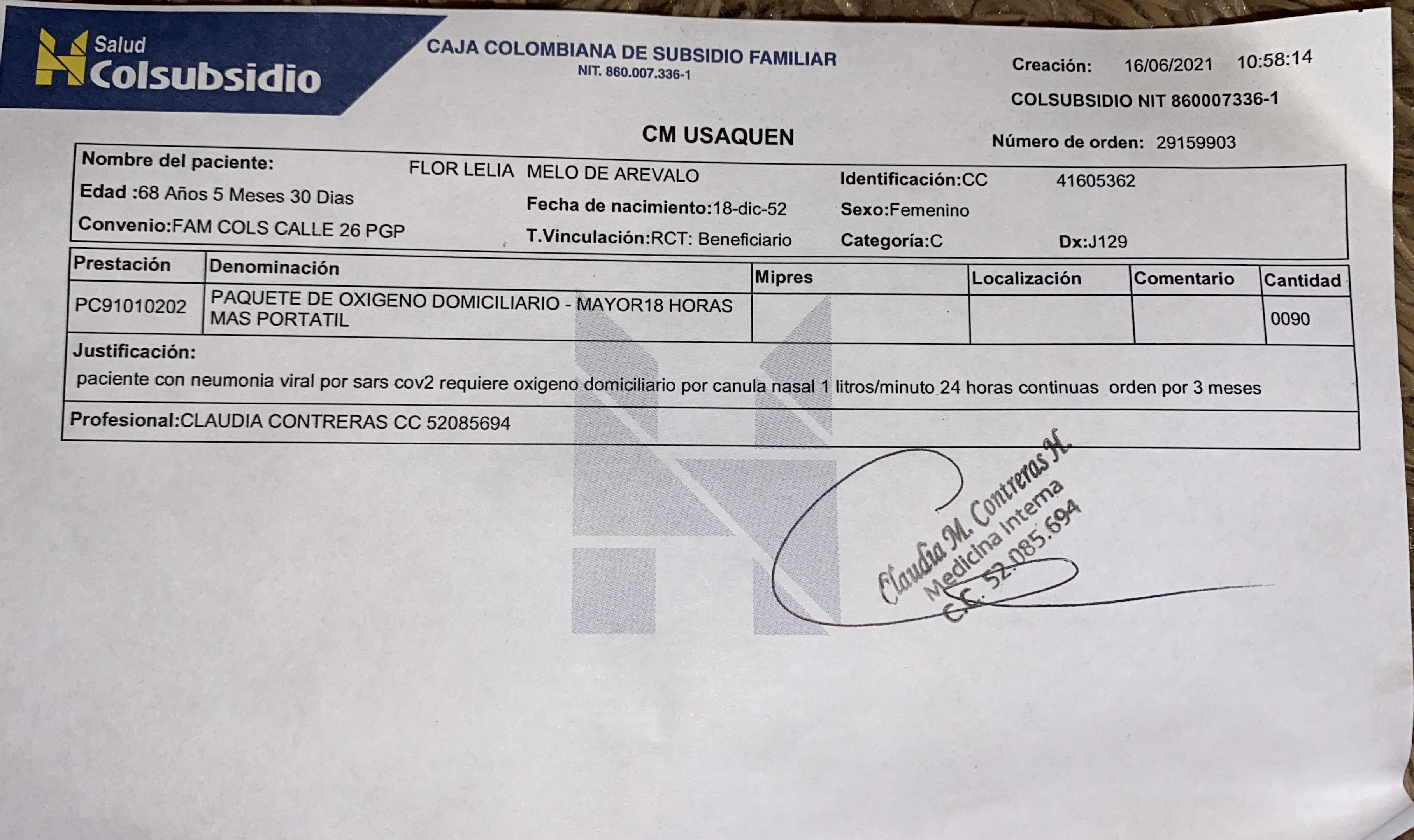 Salud Colsubsidio

CAJA COLOMBIANA DE SUBSIDIO FAMILIAR
NIT. 860.007.336-1

Creación: 16/06/2021 10:58:14
COLSUBSIDIO NIT 860007336-1

CM USAQUEN

Número de orden: 29159903

Nombre del paciente: FLOR LELIA MELO DE AREVALO
Identificación:CC 41605362
Edad :68 Años 5 Meses 30 Dias
Fecha de nacimiento:18-dic-52
Sexo:Femenino
Convenio:FAM COLS CALLE 26 PGP
T.Vinculación:RCT: Beneficiario
Categoría:C
Dx:J129

| Prestación | Denominación | Mipres | Localización | Comentario | Cantidad |
|---|---|---|---|---|---|
| PC91010202 | PAQUETE DE OXIGENO DOMICILIARIO - MAYOR18 HORAS MAS PORTATIL | | | | 0090 |

Justificación:
paciente con neumonia viral por sars cov2 requiere oxigeno domiciliario por canula nasal 1 litros/minuto 24 horas continuas orden por 3 meses

Profesional:CLAUDIA CONTRERAS CC 52085694

Claudia M. Contreras H.
Medicina Interna
C.C. 52.085.694